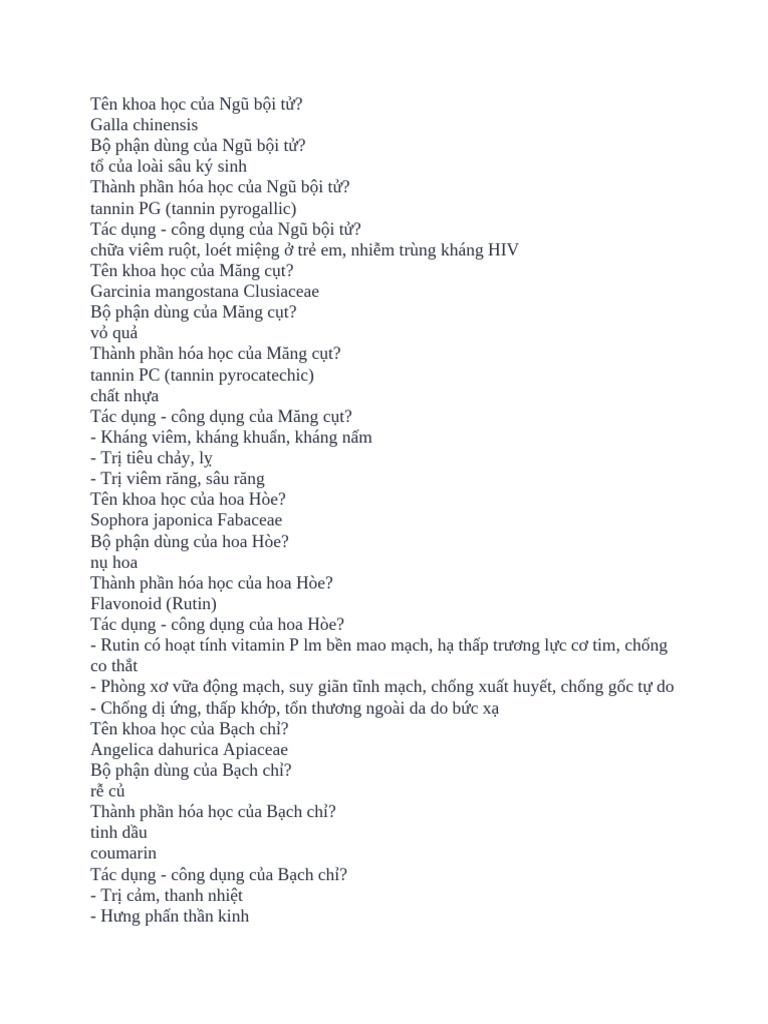 Tên khoa học của Ngũ bội tử?
Galla chinensis
Bộ phận dùng của Ngũ bội tử?
tổ của loài sâu ký sinh
Thành phần hóa học của Ngũ bội tử?
tannin PG (tannin pyrogallic)
Tác dụng - công dụng của Ngũ bội tử?
chữa viêm ruột, loét miệng ở trẻ em, nhiễm trùng kháng HIV
Tên khoa học của Măng cụt?
Garcinia mangostana Clusiaceae
Bộ phận dùng của Măng cụt?
vỏ quả
Thành phần hóa học của Măng cụt?
tannin PC (tannin pyrocatechic)
chất nhựa
Tác dụng - công dụng của Măng cụt?
- Kháng viêm, kháng khuẩn, kháng nấm
- Trị tiêu chảy, lỵ
- Trị viêm răng, sâu răng
Tên khoa học của hoa Hòe?
Sophora japonica Fabaceae
Bộ phận dùng của hoa Hòe?
nụ hoa
Thành phần hóa học của hoa Hòe?
Flavonoid (Rutin)
Tác dụng - công dụng của hoa Hòe?
- Rutin có hoạt tính vitamin P lm bền mao mạch, hạ thấp trương lực cơ tim, chống co thắt
- Phòng xơ vữa động mạch, suy giãn tĩnh mạch, chống xuất huyết, chống gốc tự do
- Chống dị ứng, thấp khớp, tổn thương ngoài da do bức xạ
Tên khoa học của Bạch chỉ?
Angelica dahurica Apiaceae
Bộ phận dùng của Bạch chỉ?
rễ củ
Thành phần hóa học của Bạch chỉ?
tinh dầu
coumarin
Tác dụng - công dụng của Bạch chỉ?
- Trị cảm, thanh nhiệt
- Hưng phấn thần kinh